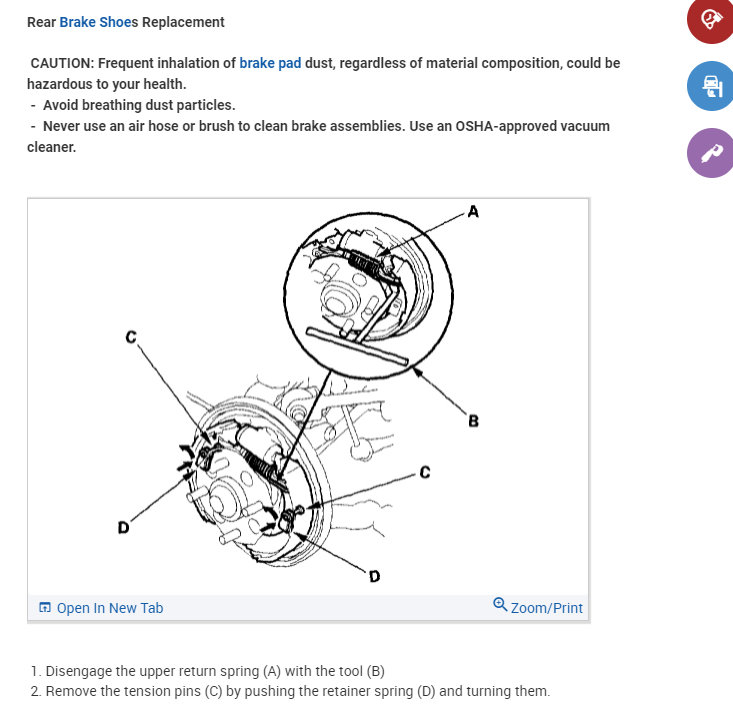 Rear Brake Shoes Replacement

CAUTION: Frequent inhalation of brake pad dust, regardless of material composition, could be hazardous to your health.
- Avoid breathing dust particles.
- Never use an air hose or brush to clean brake assemblies. Use an OSHA-approved vacuum cleaner.

A
C
B
C
D
D

Open In New Tab
Zoom/Print

1. Disengage the upper return spring (A) with the tool (B)
2. Remove the tension pins (C) by pushing the retainer spring (D) and turning them.